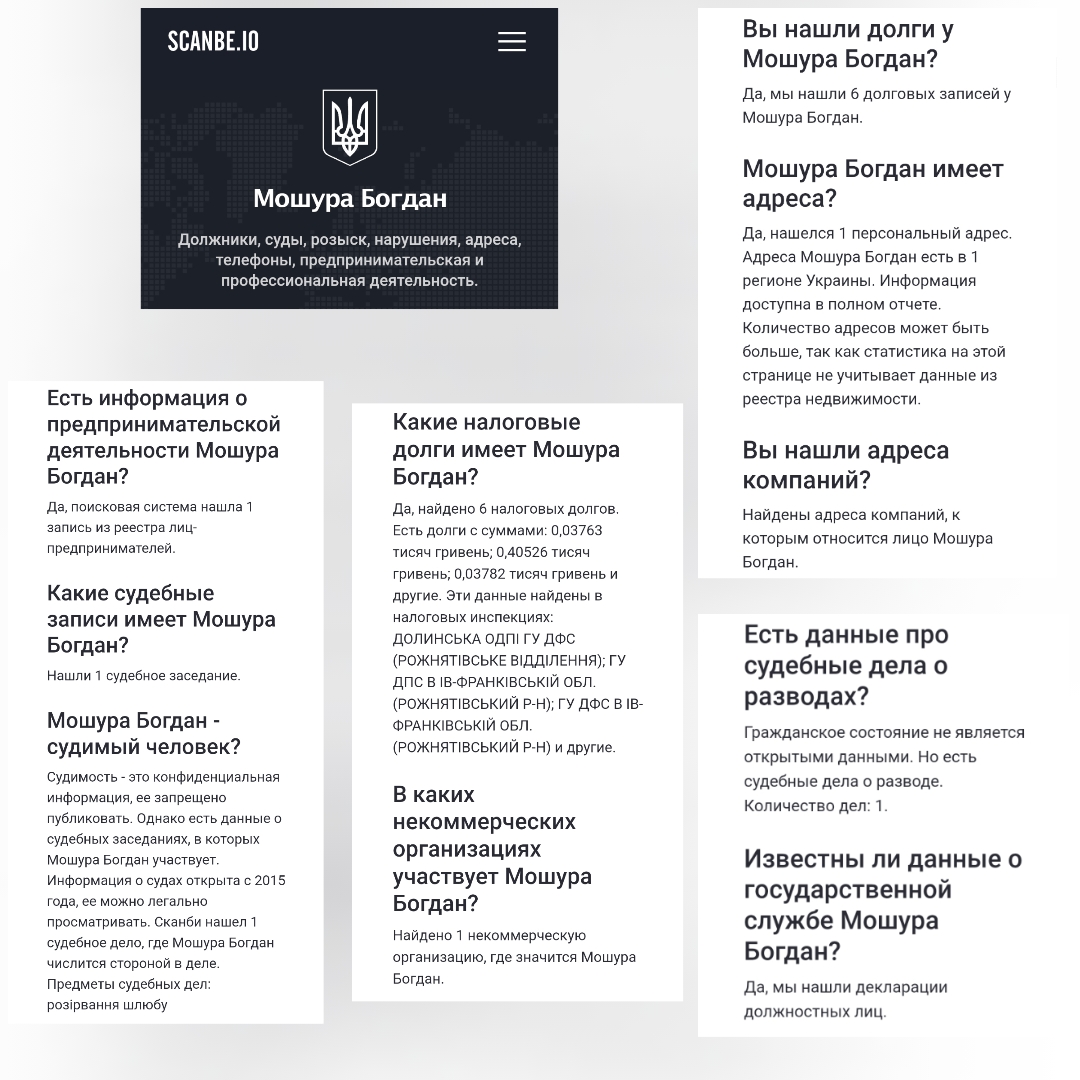 SCANBE.IO

Мошура Богдан

Должники, суды, розыск, нарушения, адреса, телефоны, предпринимательская и профессиональная деятельность.

Есть информация о предпринимательской деятельности Мошура Богдан?

Да, поисковая система нашла 1 запись из реестра лиц-предпринимателей.

Какие судебные записи имеет Мошура Богдан?

Нашли 1 судебное заседание.

Мошура Богдан - судимый человек?

Судимость - это конфиденциальная информация, ее запрещено публиковать. Однако есть данные о судебных заседаниях, в которых Мошура Богдан участвует. Информация о судах открыта с 2015 года, ее можно легально просматривать. Сканби нашел 1 судебное дело, где Мошура Богдан числится стороной в деле. Предметы судебных дел: розірвання шлюбу

Какие налоговые долги имеет Мошура Богдан?

Да, найдено 6 налоговых долгов. Есть долги с суммами: 0,03763 тисяч гривень; 0,40526 тисяч гривень; 0,03782 тисяч гривень и другие. Эти данные найдены в налоговых инспекциях: ДОЛИНСЬКА ОДПІ ГУ ДФС (РОЖНЯТІВСЬКЕ ВІДДІЛЕННЯ); ГУ ДПС В ІВ-ФРАНКІВСЬКІЙ ОБЛ. (РОЖНЯТІВСЬКИЙ Р-Н); ГУ ДФС В ІВ-ФРАНКІВСЬКІЙ ОБЛ. (РОЖНЯТІВСЬКИЙ Р-Н) и другие.

В каких некоммерческих организациях участвует Мошура Богдан?

Найдено 1 некоммерческую организацию, где значится Мошура Богдан.

Вы нашли долги у Мошура Богдан?

Да, мы нашли 6 долговых записей у Мошура Богдан.

Мошура Богдан имеет адреса?

Да, нашелся 1 персональный адрес. Адреса Мошура Богдан есть в 1 регионе Украины. Информация доступна в полном отчете. Количество адресов может быть больше, так как статистика на этой странице не учитывает данные из реестра недвижимости.

Вы нашли адреса компаний?

Найдены адреса компаний, к которым относится лицо Мошура Богдан.

Есть данные про судебные дела о разводах?

Гражданское состояние не является открытыми данными. Но есть судебные дела о разводе. Количество дел: 1.

Известны ли данные о государственной службе Мошура Богдан?

Да, мы нашли декларации должностных лиц.